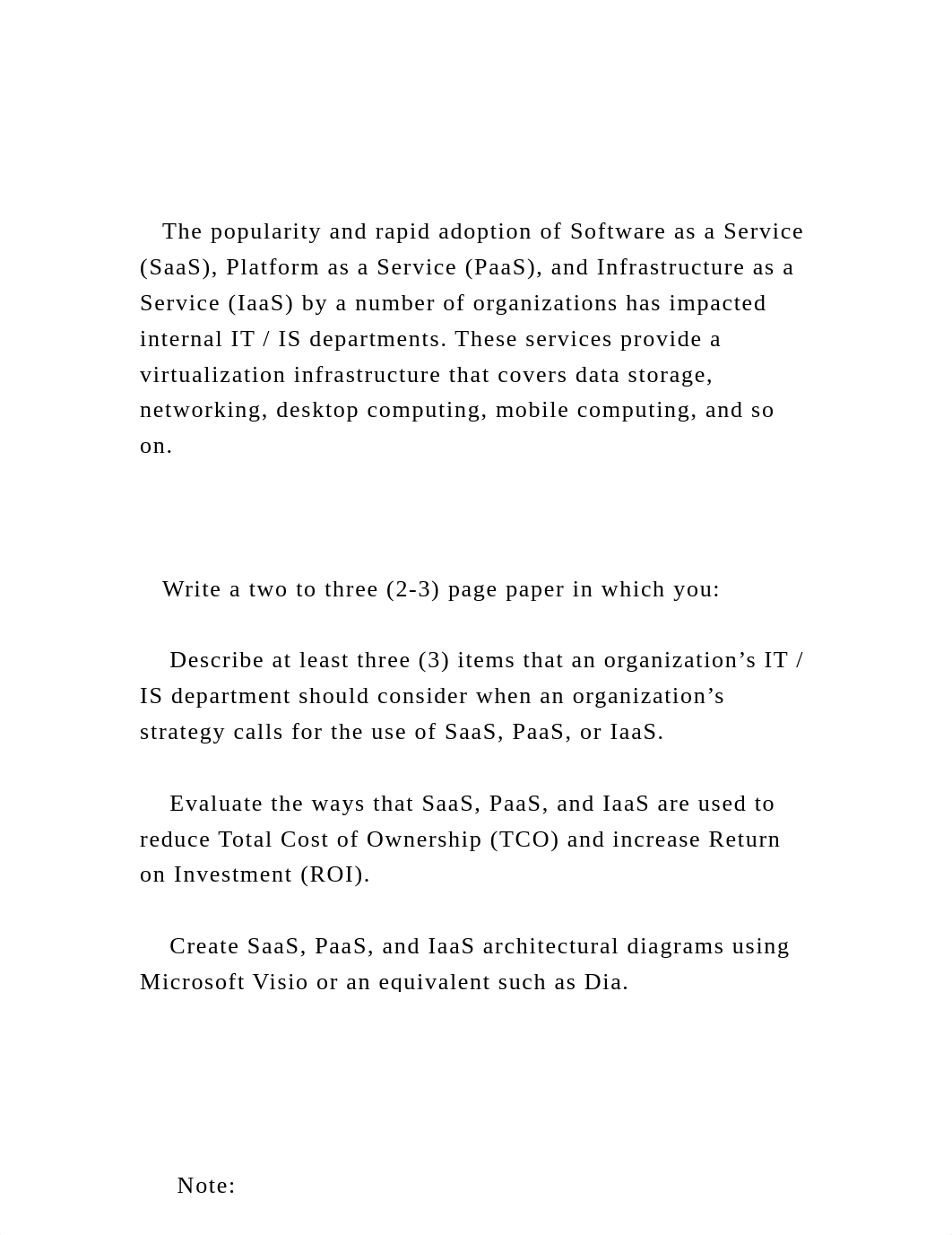 The popularity and rapid adoption of Software as a Service (SaaS), Platform as a Service (PaaS), and Infrastructure as a Service (IaaS) by a number of organizations has impacted internal IT / IS departments. These services provide a virtualization infrastructure that covers data storage, networking, desktop computing, mobile computing, and so on.

Write a two to three (2-3) page paper in which you:

Describe at least three (3) items that an organization’s IT / IS department should consider when an organization’s strategy calls for the use of SaaS, PaaS, or IaaS.

Evaluate the ways that SaaS, PaaS, and IaaS are used to reduce Total Cost of Ownership (TCO) and increase Return on Investment (ROI).

Create SaaS, PaaS, and IaaS architectural diagrams using Microsoft Visio or an equivalent such as Dia.

Note: